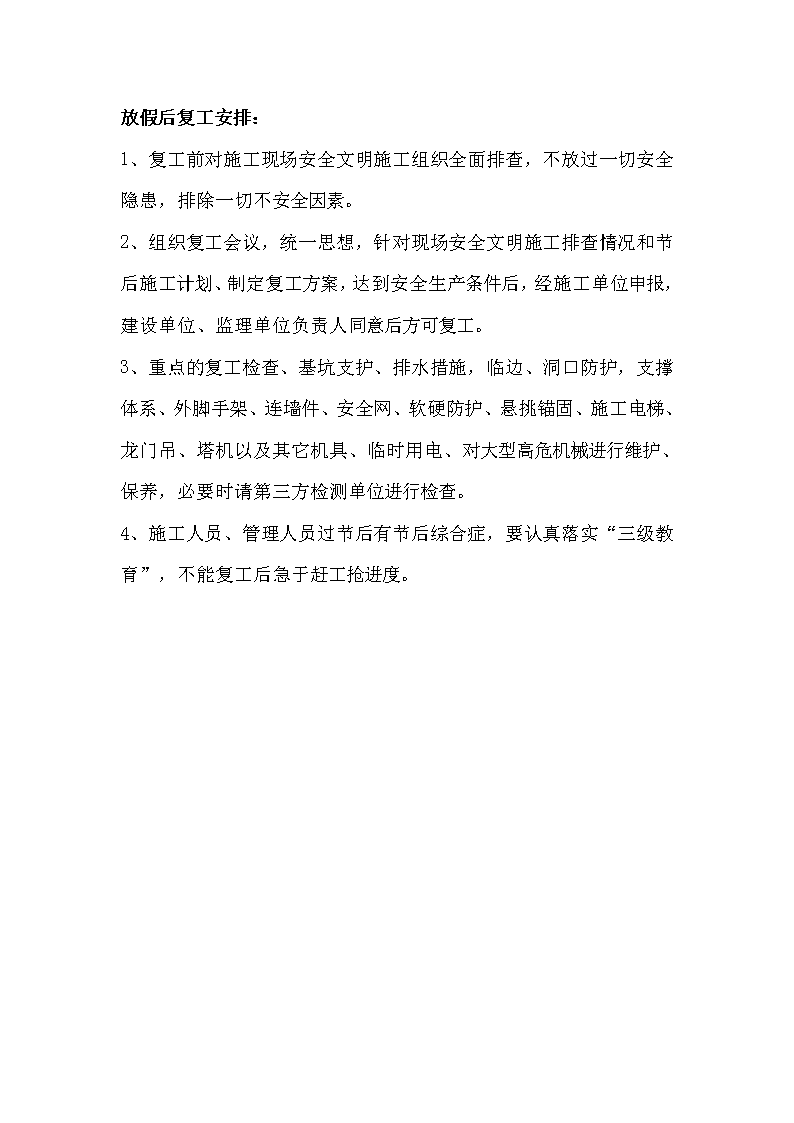 放假后复工安排：

1、复工前对施工现场安全文明施工组织全面排查，不放过一切安全隐患，排除一切不安全因素。

2、组织复工会议，统一思想，针对现场安全文明施工排查情况和节后施工计划、制定复工方案，达到安全生产条件后，经施工单位申报，建设单位、监理单位负责人同意后方可复工。

3、重点的复工检查、基坑支护、排水措施，临边、洞口防护，支撑体系、外脚手架、连墙件、安全网、软硬防护、悬挑锚固、施工电梯、龙门吊、塔机以及其它机具、临时用电、对大型高危机械进行维护、保养，必要时请第三方检测单位进行检查。

4、施工人员、管理人员过节后有节后综合症，要认真落实“三级教育”，不能复工后急于赶工抢进度。